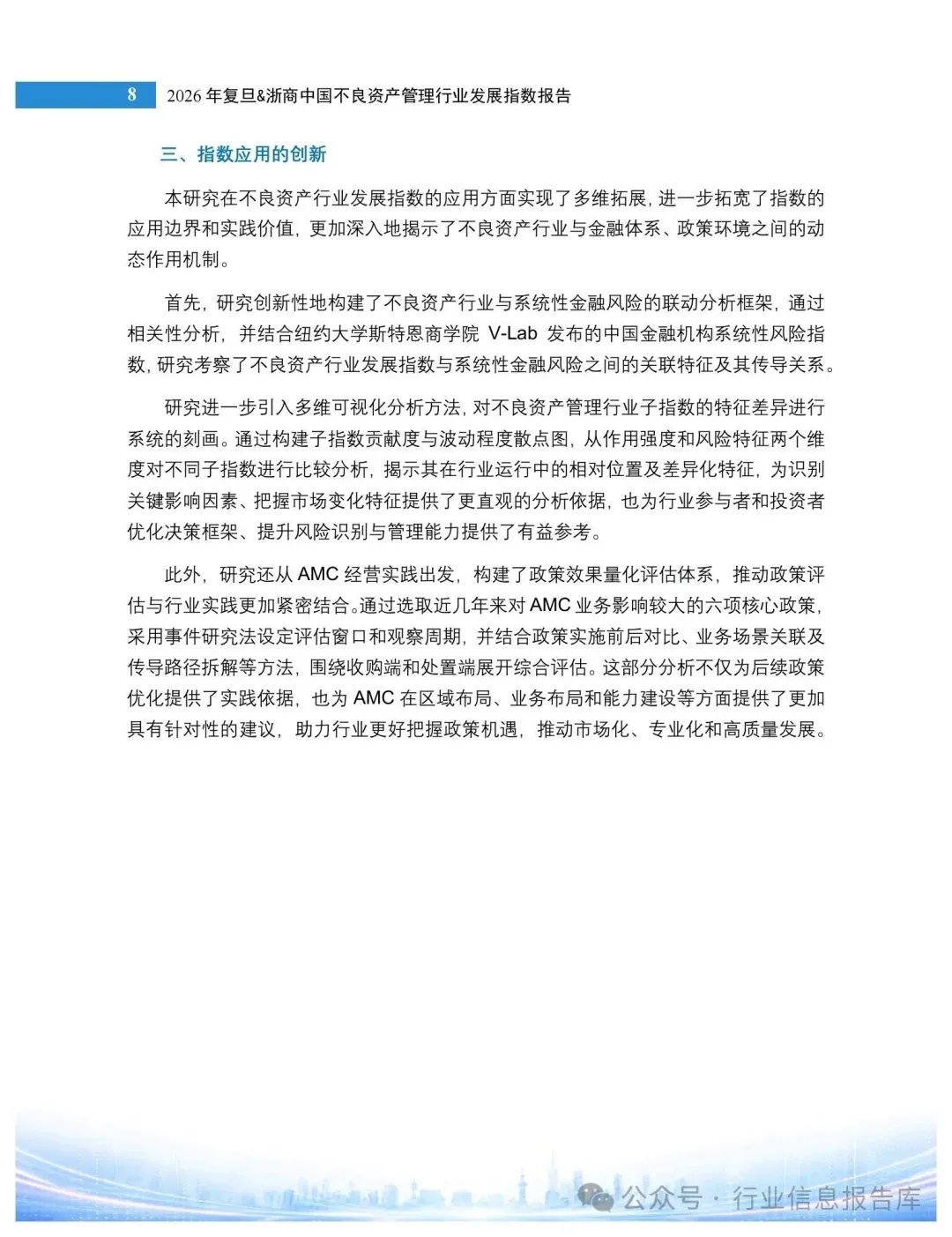 8 2026 年复旦&浙商中国不良资产管理行业发展指数报告

三、指数应用的创新

本研究在不良资产行业发展指数的应用方面实现了多维拓展，进一步拓宽了指数的应用边界和实践价值，更加深入地揭示了不良资产行业与金融体系、政策环境之间的动态作用机制。

首先，研究创新性地构建了不良资产行业与系统性金融风险的联动分析框架，通过相关性分析，并结合纽约大学斯特恩商学院 V-Lab 发布的中国金融机构系统性风险指数，研究考察了不良资产行业发展指数与系统性金融风险之间的关联特征及其传导关系。

研究进一步引入多维可视化分析方法，对不良资产管理行业子指数的特征差异进行系统的刻画。通过构建子指数贡献度与波动程度散点图，从作用强度和风险特征两个维度对不同子指数进行比较分析，揭示其在行业运行中的相对位置及差异化特征，为识别关键影响因素、把握市场变化特征提供了更直观的分析依据，也为行业参与者和投资者优化决策框架、提升风险识别与管理能力提供了有益参考。

此外，研究还从 AMC 经营实践出发，构建了政策效果量化评估体系，推动政策评估与行业实践更加紧密结合。通过选取近几年来对 AMC 业务影响较大的六项核心政策，采用事件研究法设定评估窗口和观察周期，并结合政策实施前后对比、业务场景关联及传导路径拆解等方法，围绕收购端和处置端展开综合评估。这部分分析不仅为后续政策优化提供了实践依据，也为 AMC 在区域布局、业务布局和能力建设等方面提供了更加具有针对性的建议，助力行业更好把握政策机遇，推动市场化、专业化和高质量发展。

公众号 · 行业信息报告库